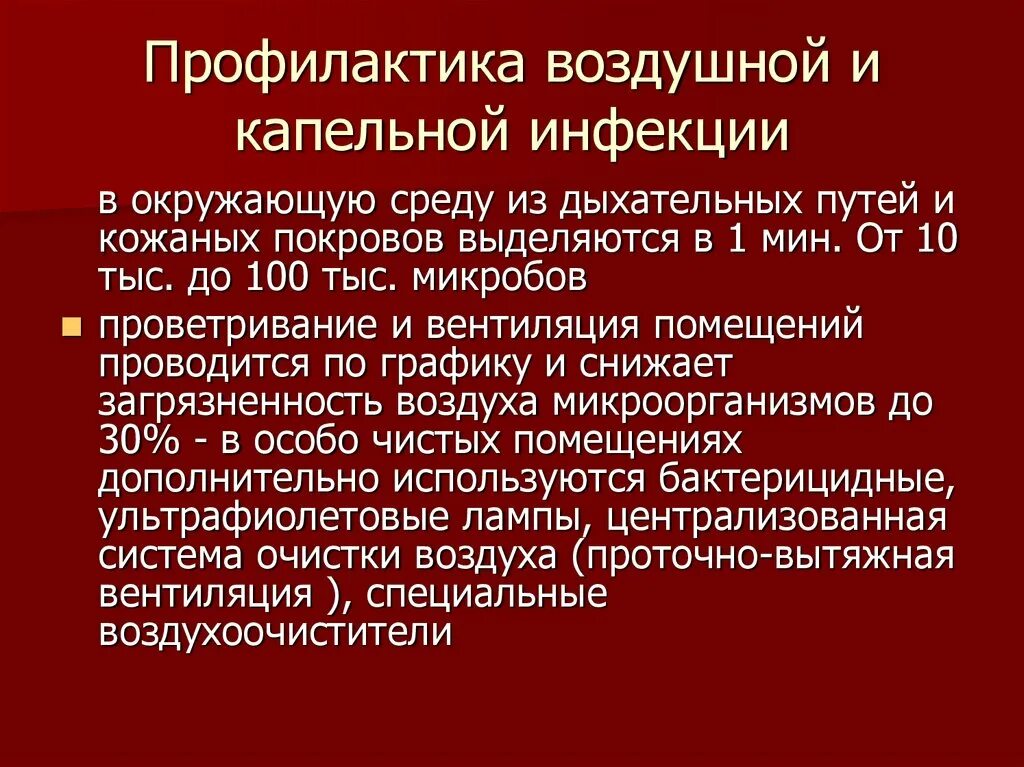 Профилактика воздушной и капельной инфекции

в окружающую среду из дыхательных путей и кожаных покровов выделяются в 1 мин. От 10 тыс. до 100 тыс. микробов

проветривание и вентиляция помещений проводится по графику и снижает загрязненность воздуха микроорганизмов до 30% - в особо чистых помещениях дополнительно используются бактерицидные, ультрафиолетовые лампы, централизованная система очистки воздуха (проточно-вытяжная вентиляция ), специальные воздухоочистители